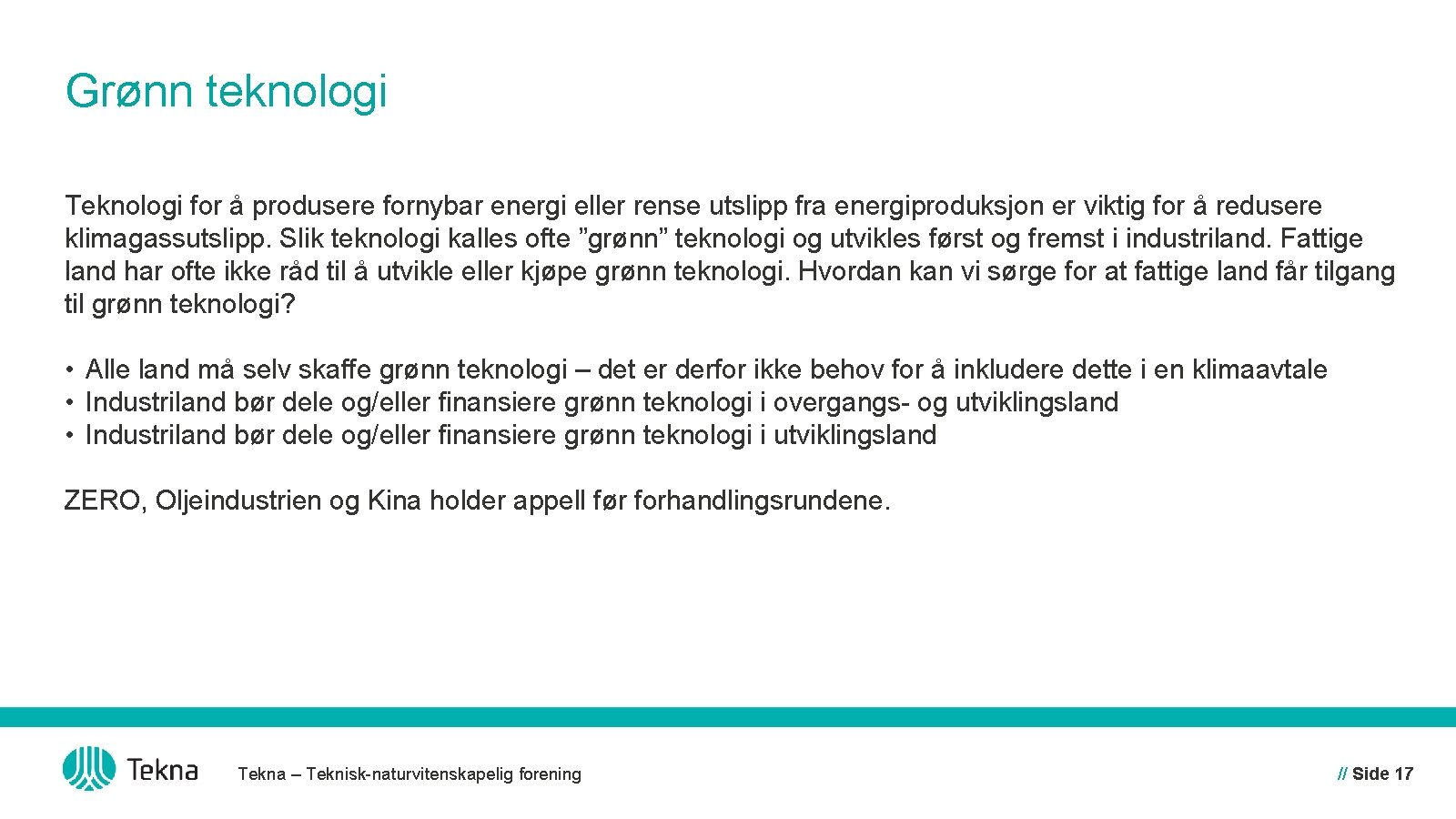 Grønn teknologi

Teknologi for å produsere fornybar energi eller rense utslipp fra energiproduksjon er viktig for å redusere klimagassutslipp. Slik teknologi kalles ofte ”grønn” teknologi og utvikles først og fremst i industriland. Fattige land har ofte ikke råd til å utvikle eller kjøpe grønn teknologi. Hvordan kan vi sørge for at fattige land får tilgang til grønn teknologi?

• Alle land må selv skaffe grønn teknologi – det er derfor ikke behov for å inkludere dette i en klimaavtale
• Industriland bør dele og/eller finansiere grønn teknologi i overgangs- og utviklingsland
• Industriland bør dele og/eller finansiere grønn teknologi i utviklingsland

ZERO, Oljeindustrien og Kina holder appell før forhandlingsrundene.

Tekna

Tekna – Teknisk-naturvitenskapelig forening

// Side 17